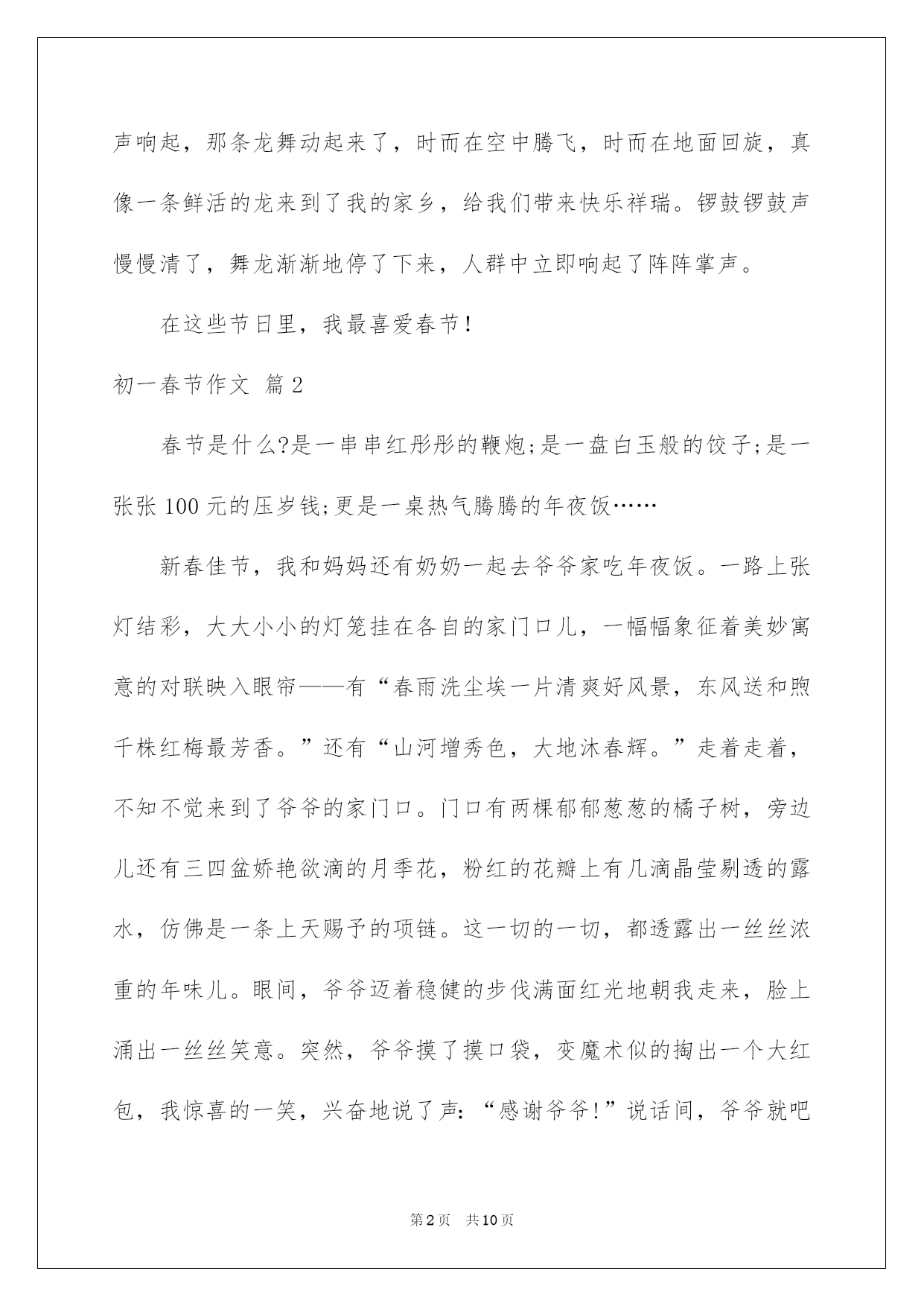 声响起，那条龙舞动起来了，时而在空中腾飞，时而在地面回旋，真像一条鲜活的龙来到了我的家乡，给我们带来快乐祥瑞。锣鼓锣鼓声慢慢清了，舞龙渐渐地停了下来，人群中立即响起了阵阵掌声。

在这些节日里，我最喜爱春节！

初一春节作文 篇2

春节是什么?是一串串红彤彤的鞭炮;是一盘白玉般的饺子;是一张张100元的压岁钱;更是一桌热气腾腾的年夜饭……

新春佳节，我和妈妈还有奶奶一起去爷爷家吃年夜饭。一路上张灯结彩，大大小小的灯笼挂在各自的家门口儿，一幅幅象征着美妙寓意的对联映入眼帘——有“春雨洗尘埃一片清爽好风景，东风送和煦千株红梅最芳香。”还有“山河增秀色，大地沐春辉。”走着走着，不知不觉来到了爷爷的家门口。门口有两棵郁郁葱葱的橘子树，旁边儿还有三四盆娇艳欲滴的月季花，粉红的花瓣上有几滴晶莹剔透的露水，仿佛是一条上天赐予的项链。这一切的一切，都透露出一丝丝浓重的年味儿。眼间，爷爷迈着稳健的步伐满面红光地朝我走来，脸上涌出一丝丝笑意。突然，爷爷摸了摸口袋，变魔术似的掏出一个大红包，我惊喜的一笑，兴奋地说了声：“感谢爷爷!”说话间，爷爷就吧

第2页 共10页